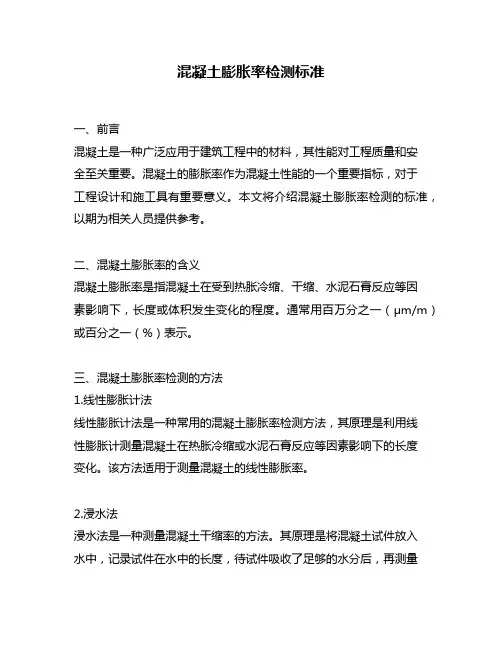 混凝土膨胀率检测标准

一、前言
混凝土是一种广泛应用于建筑工程中的材料，其性能对工程质量和安全至关重要。混凝土的膨胀率作为混凝土性能的一个重要指标，对于工程设计和施工具有重要意义。本文将介绍混凝土膨胀率检测的标准，以期为相关人员提供参考。

二、混凝土膨胀率的含义
混凝土膨胀率是指混凝土在受到热胀冷缩、干缩、水泥石膏反应等因素影响下，长度或体积发生变化的程度。通常用百万分之一（μm/m）或百分之一（%）表示。

三、混凝土膨胀率检测的方法
1.线性膨胀计法
线性膨胀计法是一种常用的混凝土膨胀率检测方法，其原理是利用线性膨胀计测量混凝土在热胀冷缩或水泥石膏反应等因素影响下的长度变化。该方法适用于测量混凝土的线性膨胀率。

2.浸水法
浸水法是一种测量混凝土干缩率的方法。其原理是将混凝土试件放入水中，记录试件在水中的长度，待试件吸收了足够的水分后，再测量